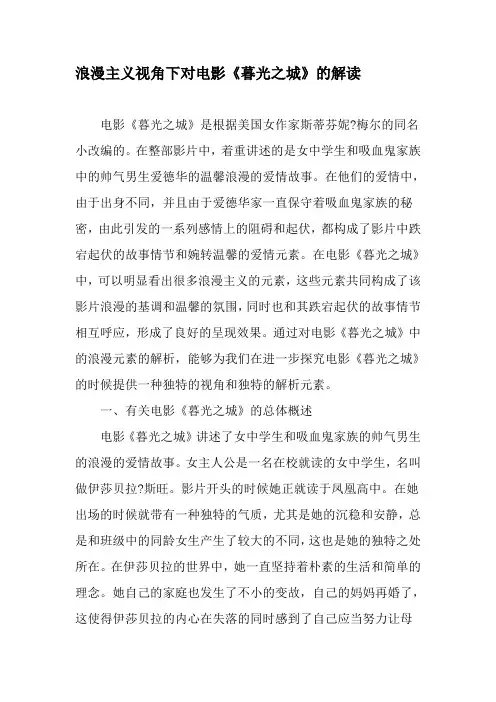 浪漫主义视角下对电影《暮光之城》的解读

电影《暮光之城》是根据美国女作家斯蒂芬妮?梅尔的同名小改编的。在整部影片中，着重讲述的是女中学生和吸血鬼家族中的帅气男生爱德华的温馨浪漫的爱情故事。在他们的爱情中，由于出身不同，并且由于爱德华家一直保守着吸血鬼家族的秘密，由此引发的一系列感情上的阻碍和起伏，都构成了影片中跌宕起伏的故事情节和婉转温馨的爱情元素。在电影《暮光之城》中，可以明显看出很多浪漫主义的元素，这些元素共同构成了该影片浪漫的基调和温馨的氛围，同时也和其跌宕起伏的故事情节相互呼应，形成了良好的呈现效果。通过对电影《暮光之城》中的浪漫元素的解析，能够为我们在进一步探究电影《暮光之城》的时候提供一种独特的视角和独特的解析元素。

一、有关电影《暮光之城》的总体概述

电影《暮光之城》讲述了女中学生和吸血鬼家族的帅气男生的浪漫的爱情故事。女主人公是一名在校就读的女中学生，名叫做伊莎贝拉?斯旺。影片开头的时候她正就读于凤凰高中。在她出场的时候就带有一种独特的气质，尤其是她的沉稳和安静，总是和班级中的同龄女生产生了较大的不同，这也是她的独特之处所在。在伊莎贝拉的世界中，她一直坚持着朴素的生活和简单的理念。她自己的家庭也发生了不小的变故，自己的妈妈再婚了，这使得伊莎贝拉的内心在失落的同时感到了自己应当努力让母